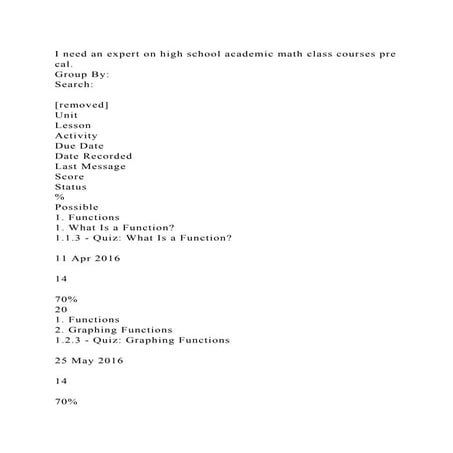 I need an expert on high school academic math class courses pre cal.
Group By:
Search:

[removed]
Unit
Lesson
Activity
Due Date
Date Recorded
Last Message
Score
Status
%
Possible
1. Functions
1. What Is a Function?
1.1.3 - Quiz: What Is a Function?

11 Apr 2016

14

70%
20
1. Functions
2. Graphing Functions
1.2.3 - Quiz: Graphing Functions

25 May 2016

14

70%